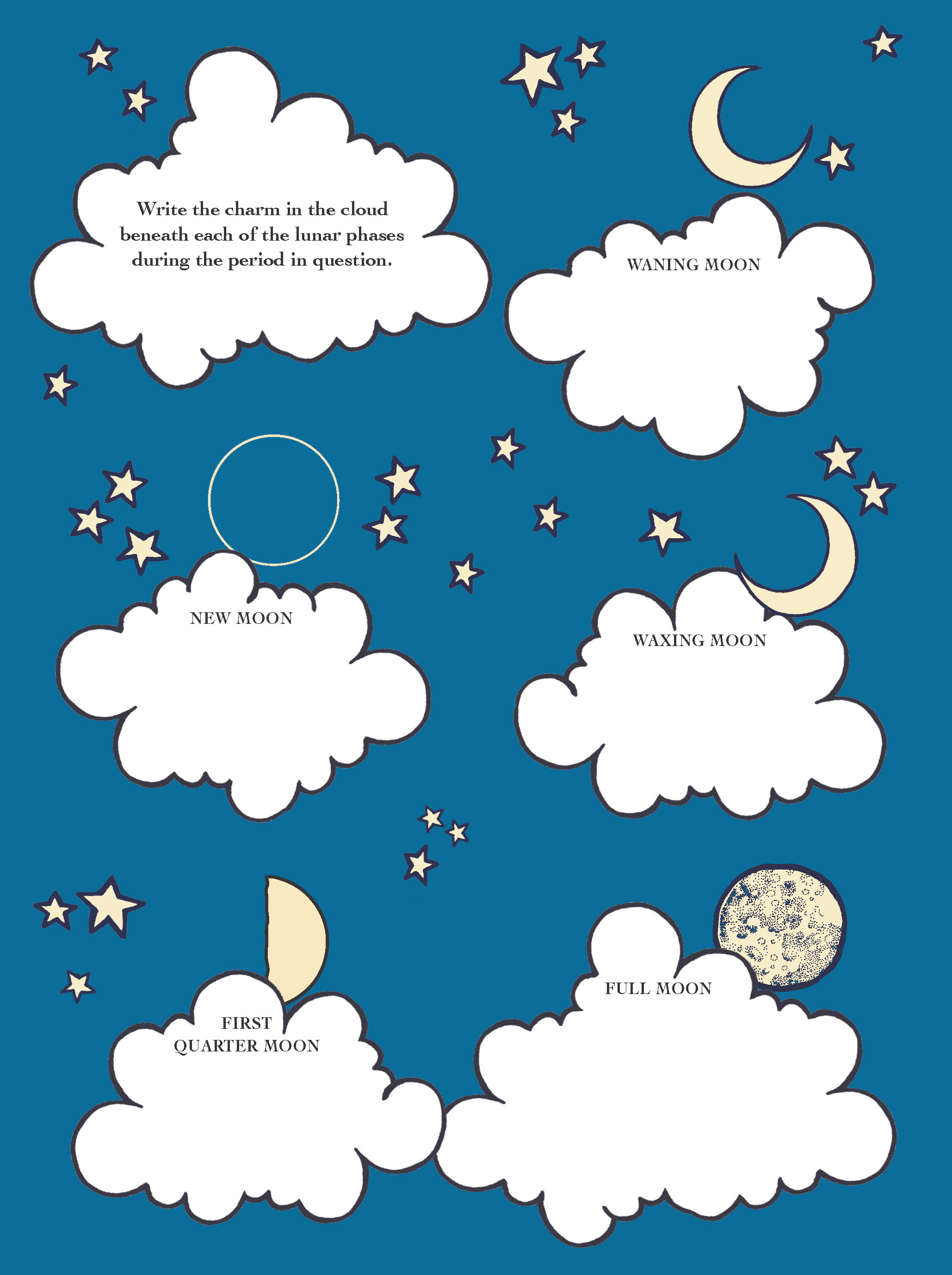 Write the charm in the cloud beneath each of the lunar phases during the period in question.

WANING MOON

NEW MOON

WAXING MOON

FIRST
QUARTER MOON

FULL MOON